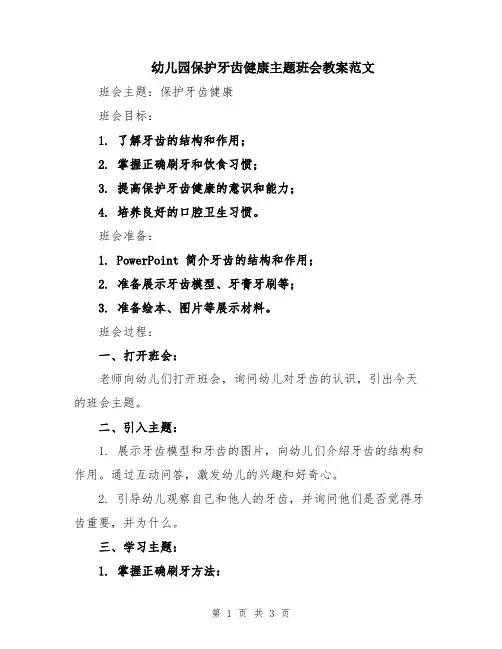 幼儿园保护牙齿健康主题班会教案范文

班会主题：保护牙齿健康

班会目标：

1. 了解牙齿的结构和作用；

2. 掌握正确刷牙和饮食习惯；

3. 提高保护牙齿健康的意识和能力；

4. 培养良好的口腔卫生习惯。

班会准备：

1. PowerPoint 简介牙齿的结构和作用；

2. 准备展示牙齿模型、牙膏牙刷等；

3. 准备绘本、图片等展示材料。

班会过程：

一、打开班会：

老师向幼儿们打开班会，询问幼儿对牙齿的认识，引出今天的班会主题。

二、引入主题：

1. 展示牙齿模型和牙齿的图片，向幼儿们介绍牙齿的结构和作用。通过互动问答，激发幼儿的兴趣和好奇心。

2. 引导幼儿观察自己和他人的牙齿，并询问他们是否觉得牙齿重要，并为什么。

三、学习主题：

1. 掌握正确刷牙方法：

第 1 页 共 3 页